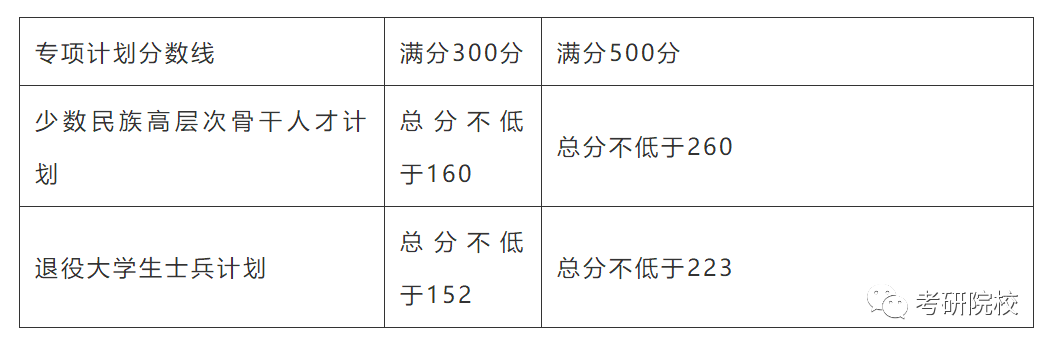 | 专项计划分数线 | 满分300分 | 满分500分 |
|---|---|---|
| 少数民族高层次骨干人才计划 | 总分不低于160 | 总分不低于260 |
| 退役大学生士兵计划 | 总分不低于152 | 总分不低于223 |

考研院校